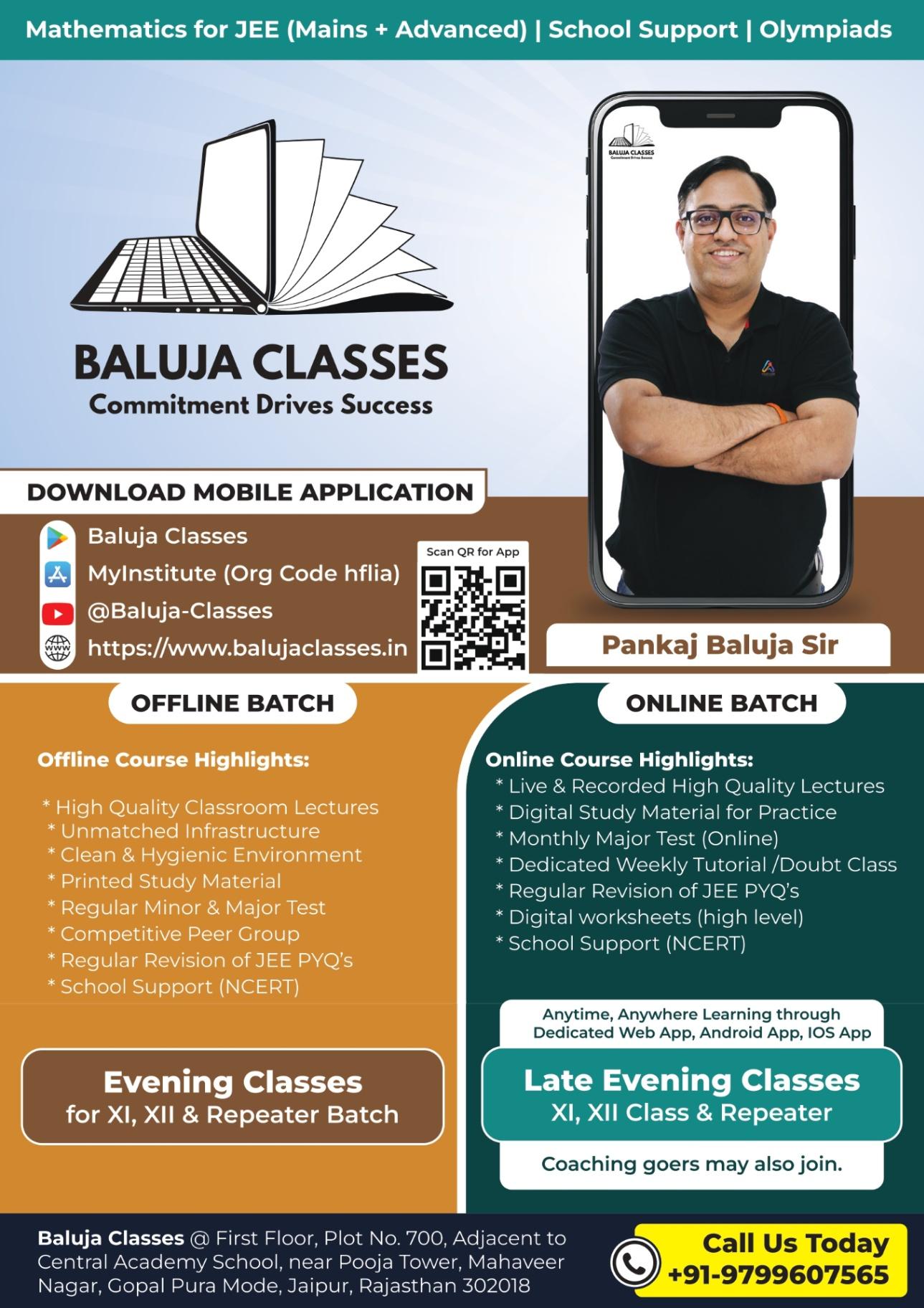 Mathematics for JEE (Mains + Advanced) | School Support | Olympiads

BALUJA CLASSES
Commitment Drives Success

BALUJA CLASSES
Commitment Drives Success

DOWNLOAD MOBILE APPLICATION
Baluja Classes
MyInstitute (Org Code hflia)
@Baluja-Classes
https://www.balujaclasses.in

Scan QR for App

Pankaj Baluja Sir

OFFLINE BATCH

Offline Course Highlights:

* High Quality Classroom Lectures
* Unmatched Infrastructure
* Clean & Hygienic Environment
* Printed Study Material
* Regular Minor & Major Test
* Competitive Peer Group
* Regular Revision of JEE PYQ's
* School Support (NCERT)

Evening Classes
for XI, XII & Repeater Batch

ONLINE BATCH

Online Course Highlights:
* Live & Recorded High Quality Lectures
* Digital Study Material for Practice
* Monthly Major Test (Online)
* Dedicated Weekly Tutorial /Doubt Class
* Regular Revision of JEE PYQ's
* Digital worksheets (high level)
* School Support (NCERT)

Anytime, Anywhere Learning through Dedicated Web App, Android App, IOS App

Late Evening Classes
XI, XII Class & Repeater

Coaching goers may also join.

Baluja Classes @ First Floor, Plot No. 700, Adjacent to Central Academy School, near Pooja Tower, Mahaveer Nagar, Gopal Pura Mode, Jaipur, Rajasthan 302018

Call Us Today
+91-9799607565